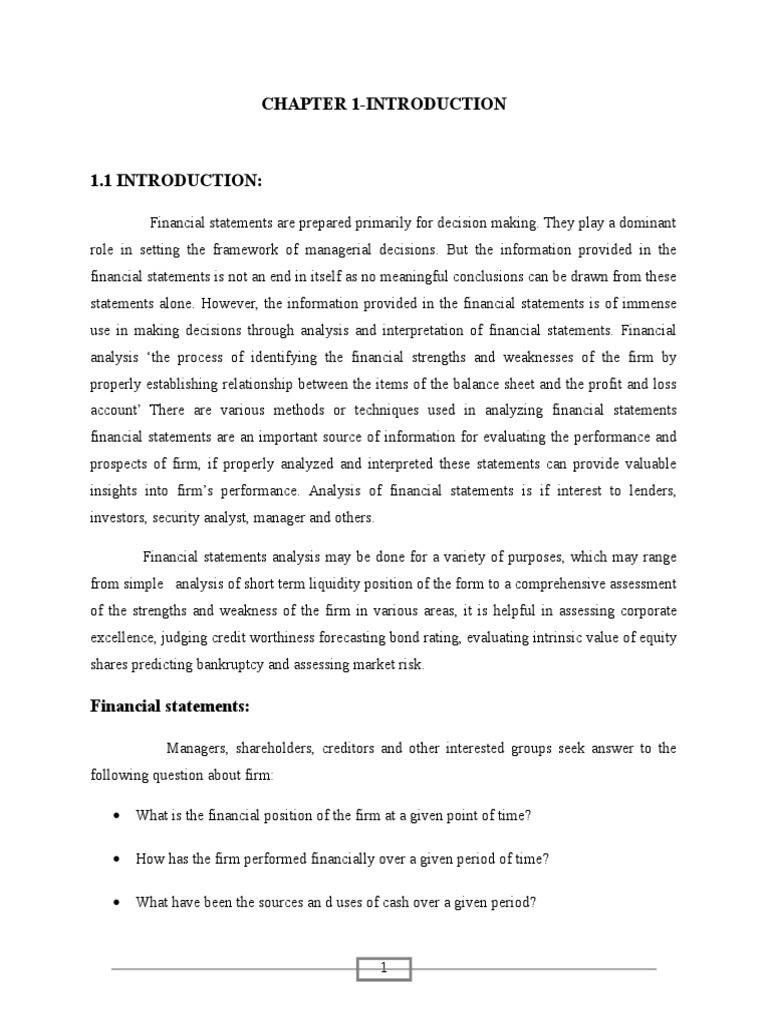 CHAPTER 1-INTRODUCTION

1.1 INTRODUCTION:

Financial statements are prepared primarily for decision making. They play a dominant role in setting the framework of managerial decisions. But the information provided in the financial statements is not an end in itself as no meaningful conclusions can be drawn from these statements alone. However, the information provided in the financial statements is of immense use in making decisions through analysis and interpretation of financial statements. Financial analysis 'the process of identifying the financial strengths and weaknesses of the firm by properly establishing relationship between the items of the balance sheet and the profit and loss account' There are various methods or techniques used in analyzing financial statements financial statements are an important source of information for evaluating the performance and prospects of firm, if properly analyzed and interpreted these statements can provide valuable insights into firm's performance. Analysis of financial statements is if interest to lenders, investors, security analyst, manager and others.

Financial statements analysis may be done for a variety of purposes, which may range from simple analysis of short term liquidity position of the form to a comprehensive assessment of the strengths and weakness of the firm in various areas, it is helpful in assessing corporate excellence, judging credit worthiness forecasting bond rating, evaluating intrinsic value of equity shares predicting bankruptcy and assessing market risk.

Financial statements:

Managers, shareholders, creditors and other interested groups seek answer to the following question about firm:

• What is the financial position of the firm at a given point of time?

• How has the firm performed financially over a given period of time?

• What have been the sources an d uses of cash over a given period?

1